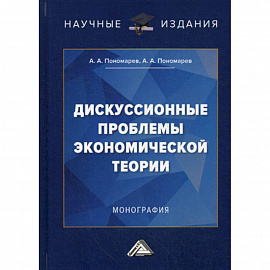 НАУЧНЫЕ ИЗДАНИЯ

А. А. Пономарев, А. А. Пономарев

ДИСКУССИОННЫЕ ПРОБЛЕМЫ ЭКОНОМИЧЕСКОЙ ТЕОРИИ

МОНОГРАФИЯ